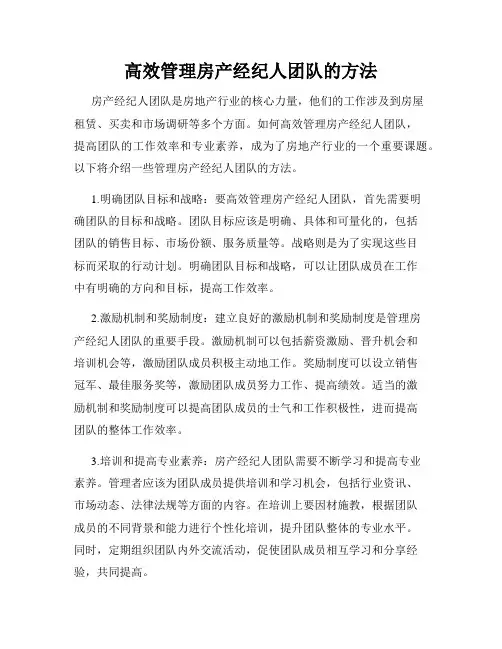 高效管理房产经纪人团队的方法

房产经纪人团队是房地产行业的核心力量，他们的工作涉及到房屋租赁、买卖和市场调研等多个方面。如何高效管理房产经纪人团队，提高团队的工作效率和专业素养，成为了房地产行业的一个重要课题。以下将介绍一些管理房产经纪人团队的方法。

1.明确团队目标和战略：要高效管理房产经纪人团队，首先需要明确团队的目标和战略。团队目标应该是明确、具体和可量化的，包括团队的销售目标、市场份额、服务质量等。战略则是为了实现这些目标而采取的行动计划。明确团队目标和战略，可以让团队成员在工作中有明确的方向和目标，提高工作效率。

2.激励机制和奖励制度：建立良好的激励机制和奖励制度是管理房产经纪人团队的重要手段。激励机制可以包括薪资激励、晋升机会和培训机会等，激励团队成员积极主动地工作。奖励制度可以设立销售冠军、最佳服务奖等，激励团队成员努力工作、提高绩效。适当的激励机制和奖励制度可以提高团队成员的士气和工作积极性，进而提高团队的整体工作效率。

3.培训和提高专业素养：房产经纪人团队需要不断学习和提高专业素养。管理者应该为团队成员提供培训和学习机会，包括行业资讯、市场动态、法律法规等方面的内容。在培训上要因材施教，根据团队成员的不同背景和能力进行个性化培训，提升团队整体的专业水平。同时，定期组织团队内外交流活动，促使团队成员相互学习和分享经验，共同提高。